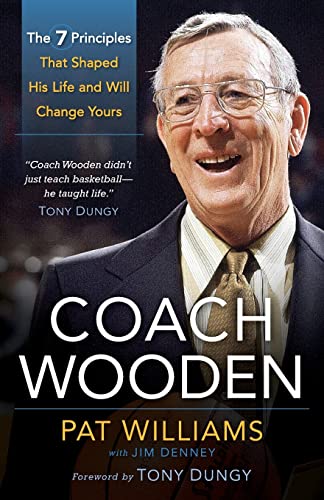 The 7 Principles That Shaped His Life and Will Change Yours

"Coach Wooden didn't just teach basketball— he taught life."
TONY DUNGY

COACH WOODEN

PAT WILLIAMS
with JIM DENNEY

Foreword by TONY DUNGY